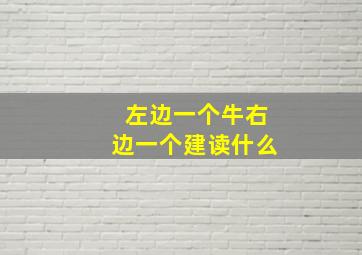 左边一个牛右边一个建读什么